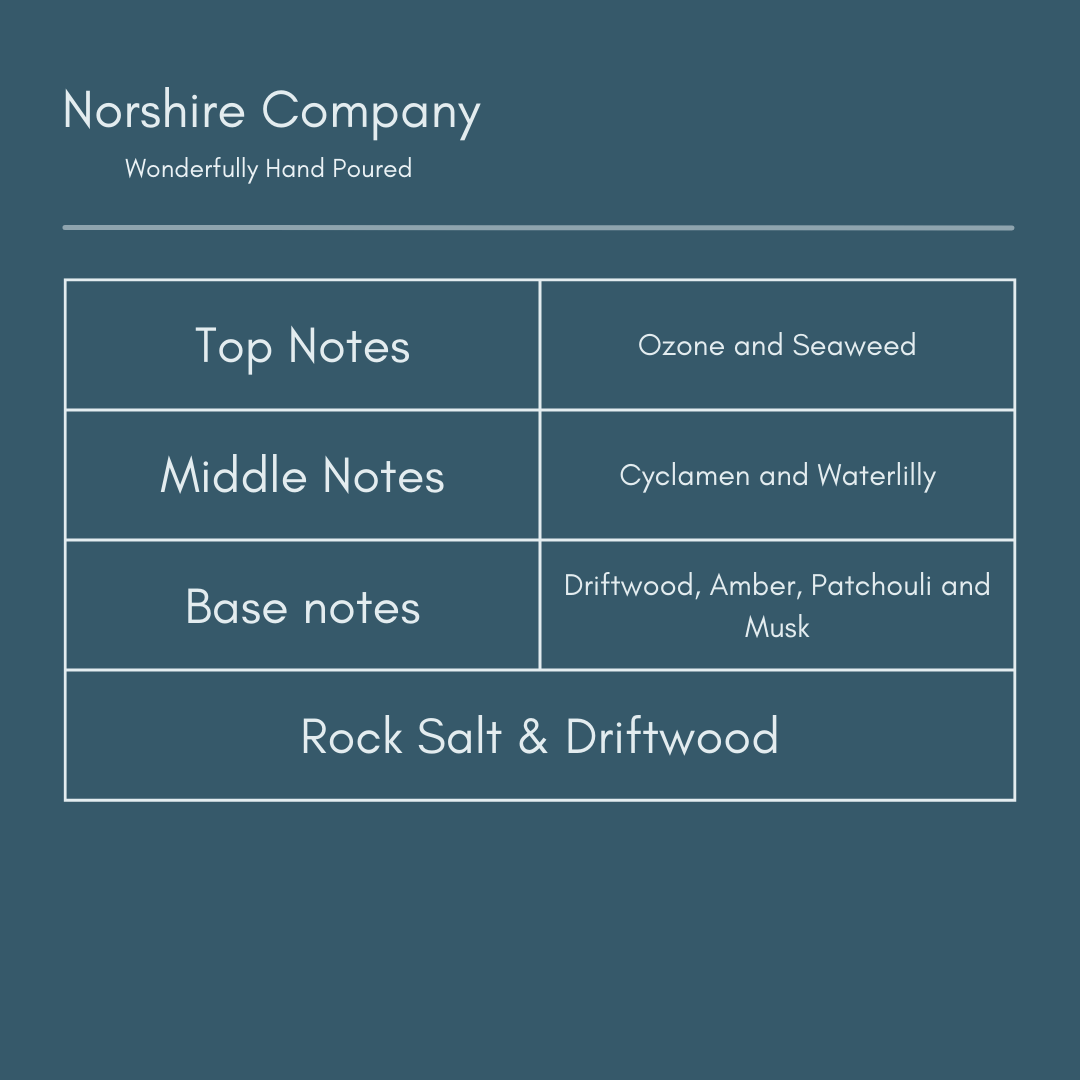 Norshire Company

Wonderfully Hand Poured

| Top Notes | Ozone and Seaweed |
|---|---|
| Middle Notes | Cyclamen and Waterlilly |
| Base notes | Driftwood, Amber, Patchouli and Musk |
| Rock Salt & Driftwood | |